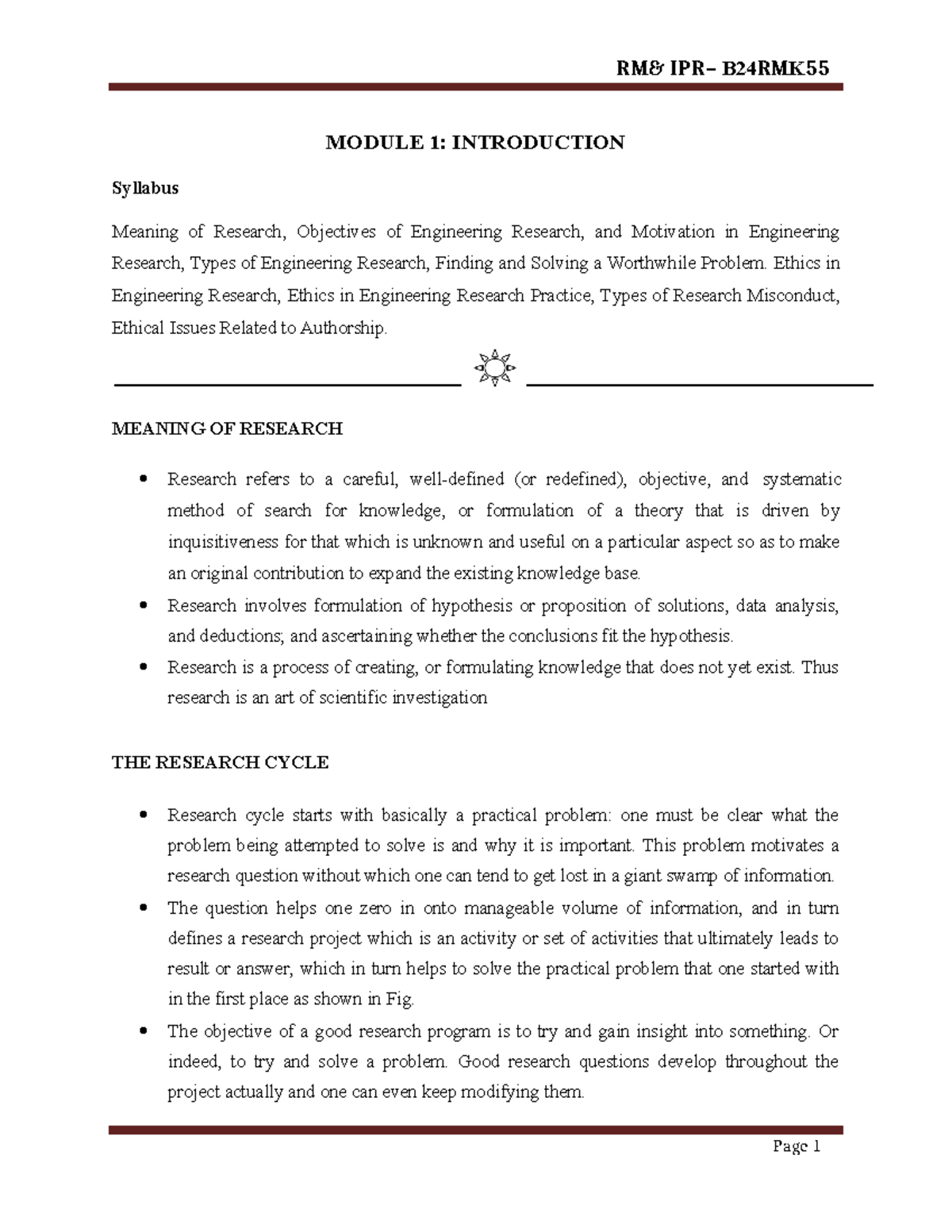 RM& IPR– B24RMK55

MODULE 1: INTRODUCTION

Syllabus

Meaning of Research, Objectives of Engineering Research, and Motivation in Engineering Research, Types of Engineering Research, Finding and Solving a Worthwhile Problem. Ethics in Engineering Research, Ethics in Engineering Research Practice, Types of Research Misconduct, Ethical Issues Related to Authorship.

MEANING OF RESEARCH

• Research refers to a careful, well-defined (or redefined), objective, and systematic method of search for knowledge, or formulation of a theory that is driven by inquisitiveness for that which is unknown and useful on a particular aspect so as to make an original contribution to expand the existing knowledge base.
• Research involves formulation of hypothesis or proposition of solutions, data analysis, and deductions; and ascertaining whether the conclusions fit the hypothesis.
• Research is a process of creating, or formulating knowledge that does not yet exist. Thus research is an art of scientific investigation

THE RESEARCH CYCLE

• Research cycle starts with basically a practical problem: one must be clear what the problem being attempted to solve is and why it is important. This problem motivates a research question without which one can tend to get lost in a giant swamp of information.
• The question helps one zero in onto manageable volume of information, and in turn defines a research project which is an activity or set of activities that ultimately leads to result or answer, which in turn helps to solve the practical problem that one started with in the first place as shown in Fig.
• The objective of a good research program is to try and gain insight into something. Or indeed, to try and solve a problem. Good research questions develop throughout the project actually and one can even keep modifying them.

Page 1